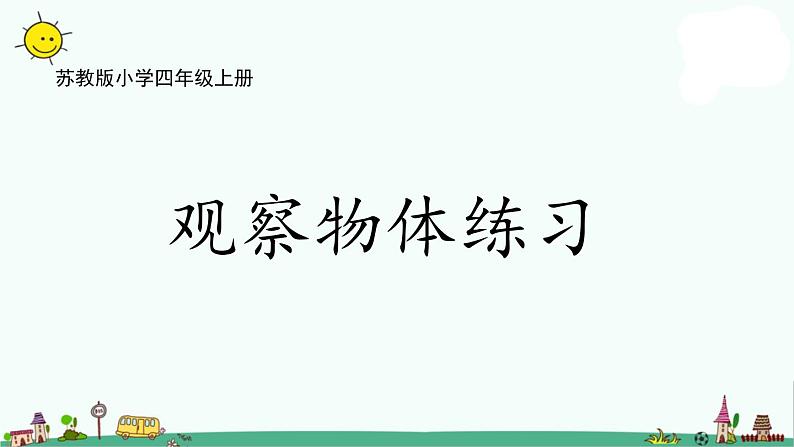 苏教版小学四年级上册

观察物体练习